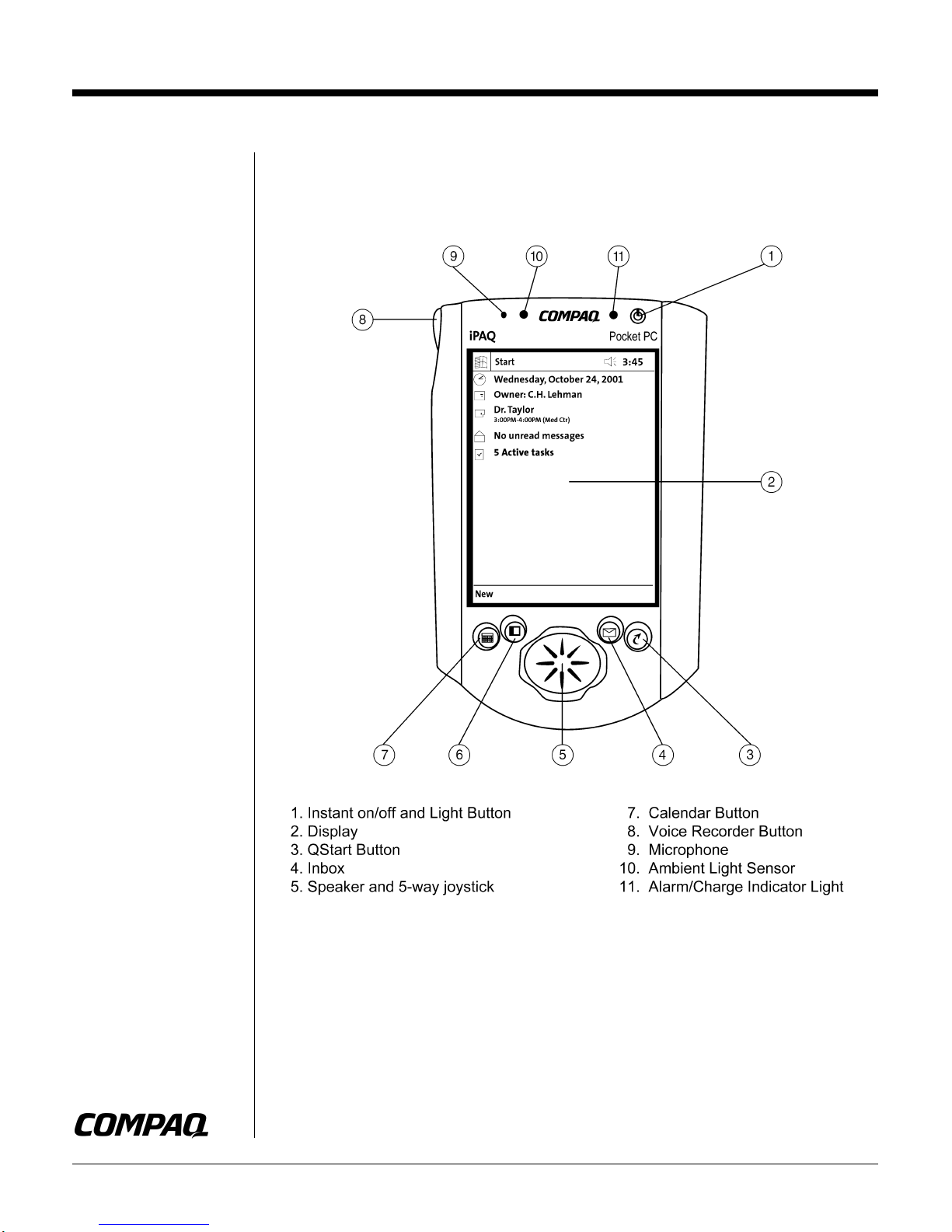 9 10 11 1

8

COMPAQ

iPAQ Pocket PC

Start 3:45

Wednesday, October 24, 2001

Owner: C.H. Lehman

Dr. Taylor
3:00PM-4:00PM (Med Ctr)

No unread messages

5 Active tasks

2

New

7 6 5 4 3

1. Instant on/off and Light Button
2. Display
3. QStart Button
4. Inbox
5. Speaker and 5-way joystick

7. Calendar Button
8. Voice Recorder Button
9. Microphone
10. Ambient Light Sensor
11. Alarm/Charge Indicator Light

COMPAQ